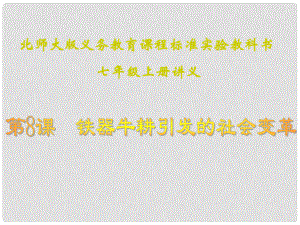 北师大版义务教育课程标准实验教科书
七年级上册讲义

第8课　铁器牛耕引发的社会变革